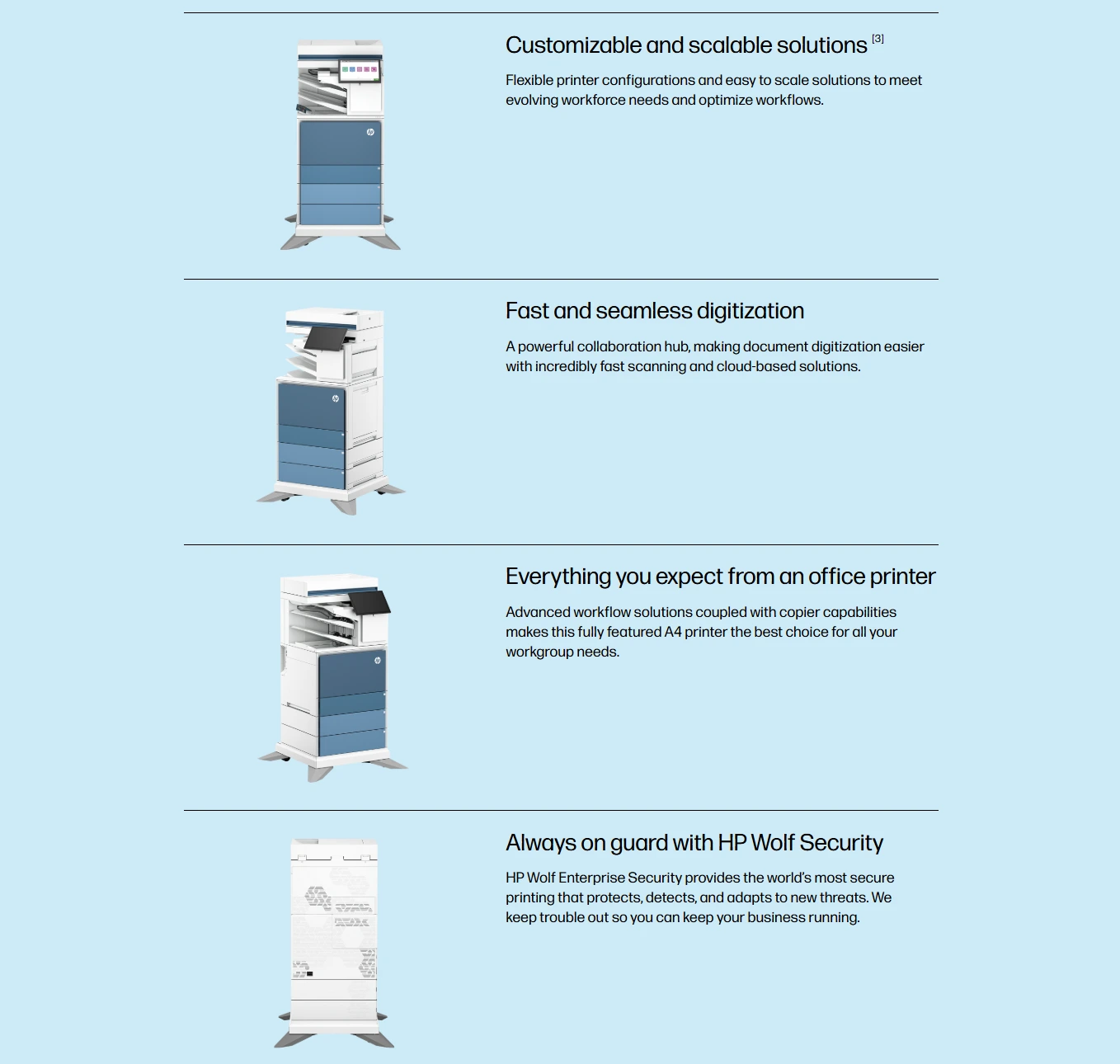 Customizable and scalable solutions [3]

Flexible printer configurations and easy to scale solutions to meet evolving workforce needs and optimize workflows.

Fast and seamless digitization

A powerful collaboration hub, making document digitization easier with incredibly fast scanning and cloud-based solutions.

Everything you expect from an office printer

Advanced workflow solutions coupled with copier capabilities makes this fully featured A4 printer the best choice for all your workgroup needs.

Always on guard with HP Wolf Security

HP Wolf Enterprise Security provides the world's most secure printing that protects, detects, and adapts to new threats. We keep trouble out so you can keep your business running.